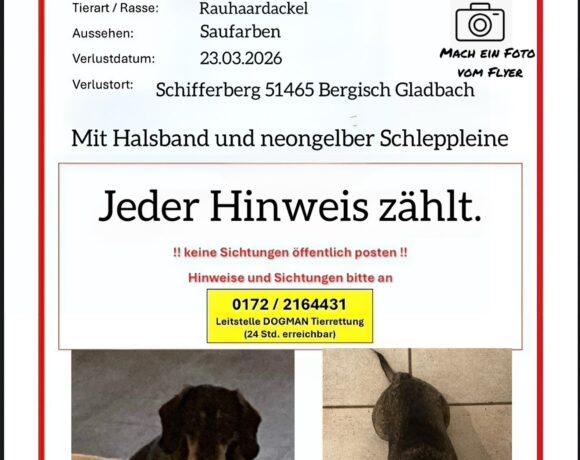 Tierart / Rasse: Rauhaardackel
Aussehen: Saufarben
Verlustdatum: 23.03.2026
Verlustort: Schifferberg 51465 Bergisch Gladbach

MACH EIN FOTO VOM FLYER

Mit Halsband und neongelber Schleppleine

Jeder Hinweis zählt.

!! keine Sichtungen öffentlich posten !!

Hinweise und Sichtungen bitte an

0172 / 2164431
Leitstelle DOGMAN Tierrettung
(24 Std. erreichbar)